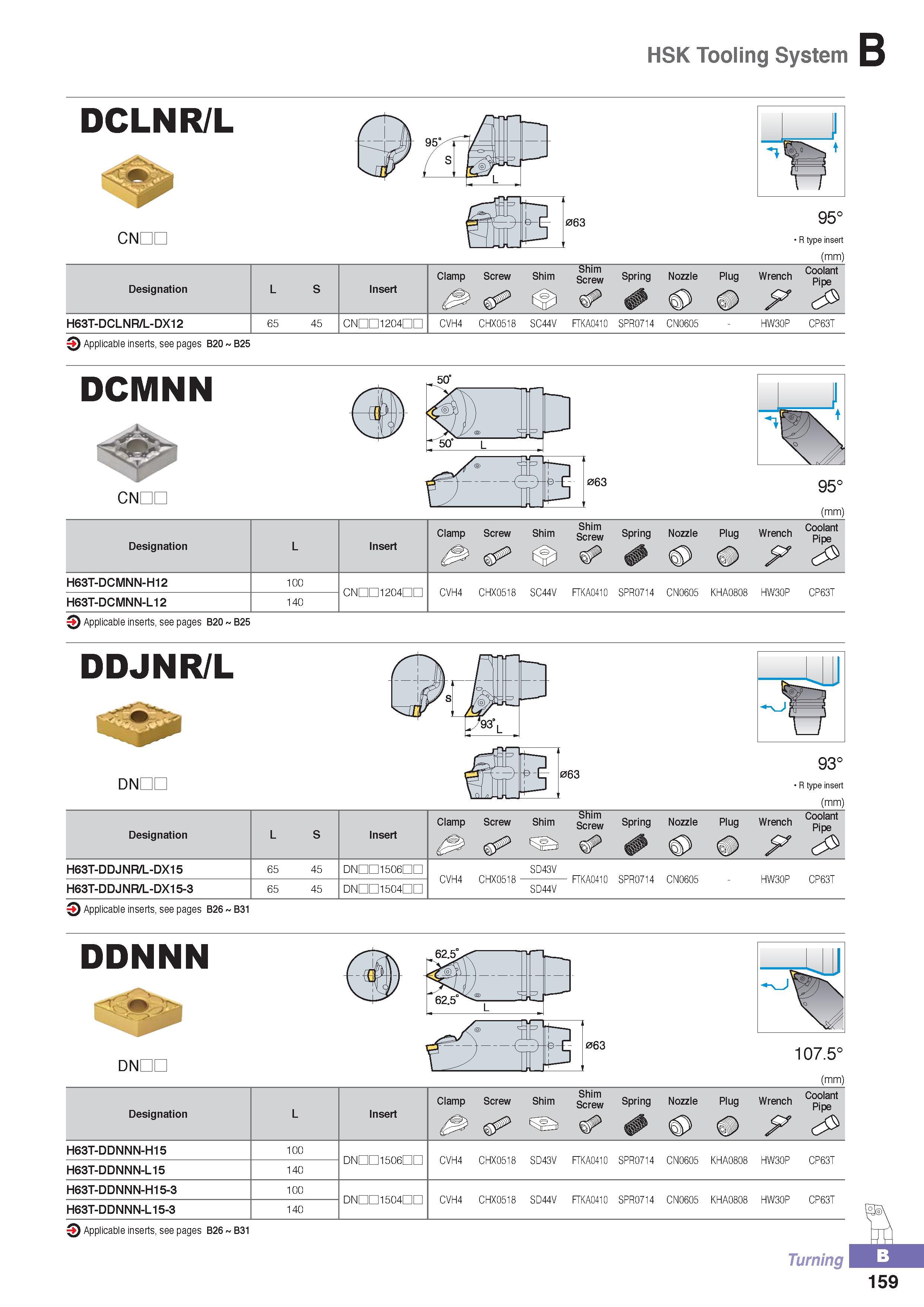 HSK Tooling System B

DCLNR/L

CN□□

95°
S
L
ø63

95°
• R type insert
(mm)

| Designation | L | S | Insert | Clamp | Screw | Shim | Shim Screw | Spring | Nozzle | Plug | Wrench | Coolant Pipe |
|---|---|---|---|---|---|---|---|---|---|---|---|---|
| H63T-DCLNR/L-DX12 | 65 | 45 | CN□□1204□□ | CVH4 | CHX0518 | SC44V | FTKA0410 | SPR0714 | CN0605 | - | HW30P | CP63T |

Applicable inserts, see pages B20 ~ B25

DCMNN

CN□□

50°
50°
L
ø63

95°
(mm)

| Designation | L | Insert | Clamp | Screw | Shim | Shim Screw | Spring | Nozzle | Plug | Wrench | Coolant Pipe |
|---|---|---|---|---|---|---|---|---|---|---|---|
| H63T-DCMNN-H12 | 100 | CN□□1204□□ | CVH4 | CHX0518 | SC44V | FTKA0410 | SPR0714 | CN0605 | KHA0808 | HW30P | CP63T |
| H63T-DCMNN-L12 | 140 | | | | | | | | | | |

Applicable inserts, see pages B20 ~ B25

DDJNR/L

DN□□

S
93°
L
ø63

93°
• R type insert
(mm)

| Designation | L | S | Insert | Clamp | Screw | Shim | Shim Screw | Spring | Nozzle | Plug | Wrench | Coolant Pipe |
|---|---|---|---|---|---|---|---|---|---|---|---|---|
| H63T-DDJNR/L-DX15 | 65 | 45 | DN□□1506□□ | CVH4 | CHX0518 | SD43V | FTKA0410 | SPR0714 | CN0605 | - | HW30P | CP63T |
| H63T-DDJNR/L-DX15-3 | 65 | 45 | DN□□1504□□ | | | SD44V | | | | | | |

Applicable inserts, see pages B26 ~ B31

DDNNN

DN□□

62.5°
62.5°
L
ø63

107.5°
(mm)

| Designation | L | Insert | Clamp | Screw | Shim | Shim Screw | Spring | Nozzle | Plug | Wrench | Coolant Pipe |
|---|---|---|---|---|---|---|---|---|---|---|---|
| H63T-DDNNN-H15 | 100 | DN□□1506□□ | CVH4 | CHX0518 | SD43V | FTKA0410 | SPR0714 | CN0605 | KHA0808 | HW30P | CP63T |
| H63T-DDNNN-L15 | 140 | | | | | | | | | | |
| H63T-DDNNN-H15-3 | 100 | DN□□1504□□ | CVH4 | CHX0518 | SD44V | FTKA0410 | SPR0714 | CN0605 | KHA0808 | HW30P | CP63T |
| H63T-DDNNN-L15-3 | 140 | | | | | | | | | | |

Applicable inserts, see pages B26 ~ B31

Turning B
159